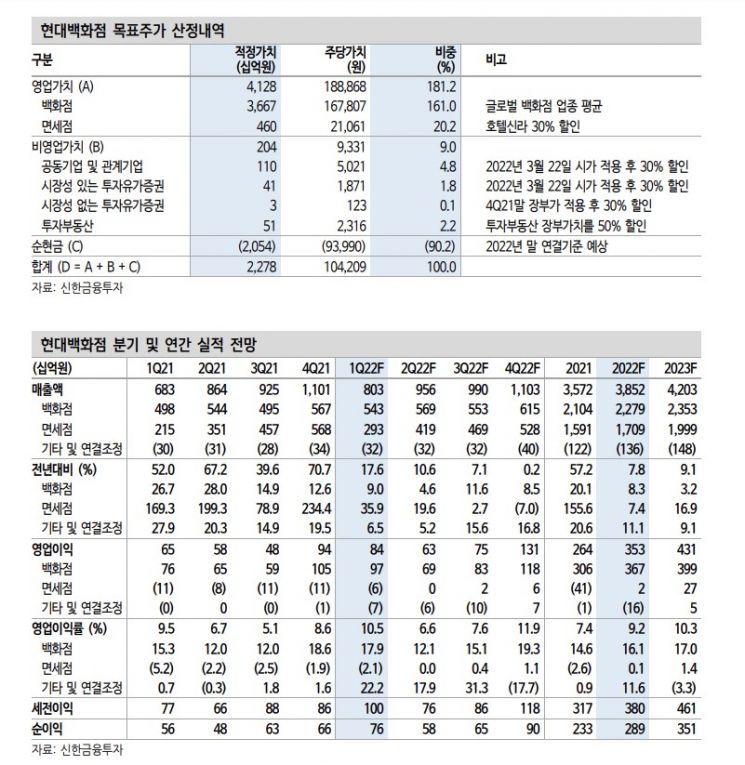 현대백화점 목표주가 산정내역

| 구분 | 적정가치 (십억원) | 주당가치 (원) | 비중 (%) | 비고 |
|---|---|---|---|---|
| 영업가치 (A) | 4,128 | 188,868 | 181.2 | |
| 백화점 | 3,667 | 167,807 | 161.0 | 글로벌 백화점 업종 평균 |
| 면세점 | 460 | 21,061 | 20.2 | 호텔신라 30% 할인 |
| 비영업가치 (B) | 204 | 9,331 | 9.0 | |
| 공동기업 및 관계기업 | 110 | 5,021 | 4.8 | 2022년 3월 22일 시가 적용 후 30% 할인 |
| 시장성 있는 투자유가증권 | 41 | 1,871 | 1.8 | 2022년 3월 22일 시가 적용 후 30% 할인 |
| 시장성 없는 투자유가증권 | 3 | 123 | 0.1 | 4Q21말 장부가 적용 후 30% 할인 |
| 투자부동산 | 51 | 2,316 | 2.2 | 투자부동산 장부가치를 50% 할인 |
| 순현금 (C) | (2,054) | (93,990) | (90.2) | 2022년 말 연결기준 예상 |
| 합계 (D = A + B + C) | 2,278 | 104,209 | 100.0 | |

자료: 신한금융투자

현대백화점 분기 및 연간 실적 전망

| (십억원) | 1Q21 | 2Q21 | 3Q21 | 4Q21 | 1Q22F | 2Q22F | 3Q22F | 4Q22F | 2021 | 2022F | 2023F |
|---|---|---|---|---|---|---|---|---|---|---|---|
| 매출액 | 683 | 864 | 925 | 1,101 | 803 | 956 | 990 | 1,103 | 3,572 | 3,852 | 4,203 |
| 백화점 | 498 | 544 | 495 | 567 | 543 | 569 | 553 | 615 | 2,104 | 2,279 | 2,353 |
| 면세점 | 215 | 351 | 457 | 568 | 293 | 419 | 469 | 528 | 1,591 | 1,709 | 1,999 |
| 기타 및 연결조정 | (30) | (31) | (28) | (34) | (32) | (32) | (32) | (40) | (122) | (136) | (148) |
| 전년대비 (%) | 52.0 | 67.2 | 39.6 | 70.7 | 17.6 | 10.6 | 7.1 | 0.2 | 57.2 | 7.8 | 9.1 |
| 백화점 | 26.7 | 28.0 | 14.9 | 12.6 | 9.0 | 4.6 | 11.6 | 8.5 | 20.1 | 8.3 | 3.2 |
| 면세점 | 169.3 | 199.3 | 78.9 | 234.4 | 35.9 | 19.6 | 2.7 | (7.0) | 155.6 | 7.4 | 16.9 |
| 기타 및 연결조정 | 27.9 | 20.3 | 14.9 | 19.5 | 6.5 | 5.2 | 15.6 | 16.8 | 20.6 | 11.1 | 9.1 |
| 영업이익 | 65 | 58 | 48 | 94 | 84 | 63 | 75 | 131 | 264 | 353 | 431 |
| 백화점 | 76 | 65 | 59 | 105 | 97 | 69 | 83 | 118 | 306 | 367 | 399 |
| 면세점 | (11) | (8) | (11) | (11) | (6) | 0 | 2 | 6 | (41) | 2 | 27 |
| 기타 및 연결조정 | (0) | 0 | (0) | (1) | (7) | (6) | (10) | 7 | (1) | (16) | 5 |
| 영업이익률 (%) | 9.5 | 6.7 | 5.1 | 8.6 | 10.5 | 6.6 | 7.6 | 11.9 | 7.4 | 9.2 | 10.3 |
| 백화점 | 15.3 | 12.0 | 12.0 | 18.6 | 17.9 | 12.1 | 15.1 | 19.3 | 14.6 | 16.1 | 17.0 |
| 면세점 | (5.2) | (2.2) | (2.5) | (1.9) | (2.1) | 0.0 | 0.4 | 1.1 | (2.6) | 0.1 | 1.4 |
| 기타 및 연결조정 | 0.7 | (0.3) | 1.8 | 1.6 | 22.2 | 17.9 | 31.3 | (17.7) | 0.9 | 11.6 | (3.3) |
| 세전이익 | 77 | 66 | 88 | 86 | 100 | 76 | 86 | 118 | 317 | 380 | 461 |
| 순이익 | 56 | 48 | 63 | 66 | 76 | 58 | 65 | 90 | 233 | 289 | 351 |

자료: 신한금융투자